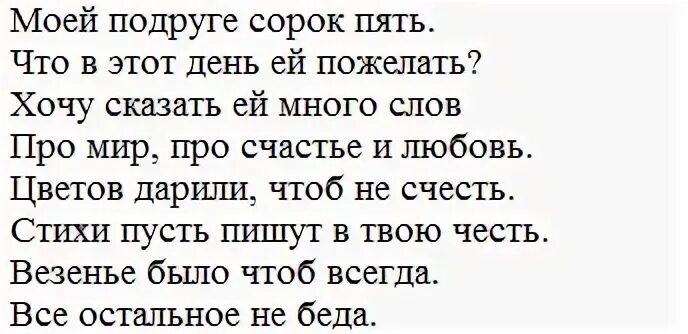 Моей подруге сорок пять.
Что в этот день ей пожелать?
Хочу сказать ей много слов
Про мир, про счастье и любовь.
Цветов дарили, чтоб не счесть.
Стихи пусть пишут в твою честь.
Везенье было чтоб всегда.
Все остальное не беда.